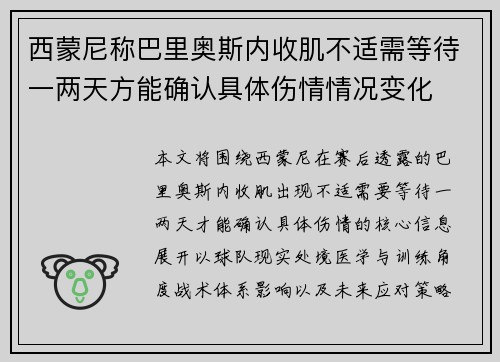 西蒙尼称巴里奥斯内收肌不适需等待一两天方能确认具体伤情情况变化

本文将围绕西蒙尼在赛后透露的巴里奥斯内收肌出现不适需要等待一两天才能确认具体伤情的核心信息展开以球队现实处境医学与训练角度战术体系影响以及未来应对策略